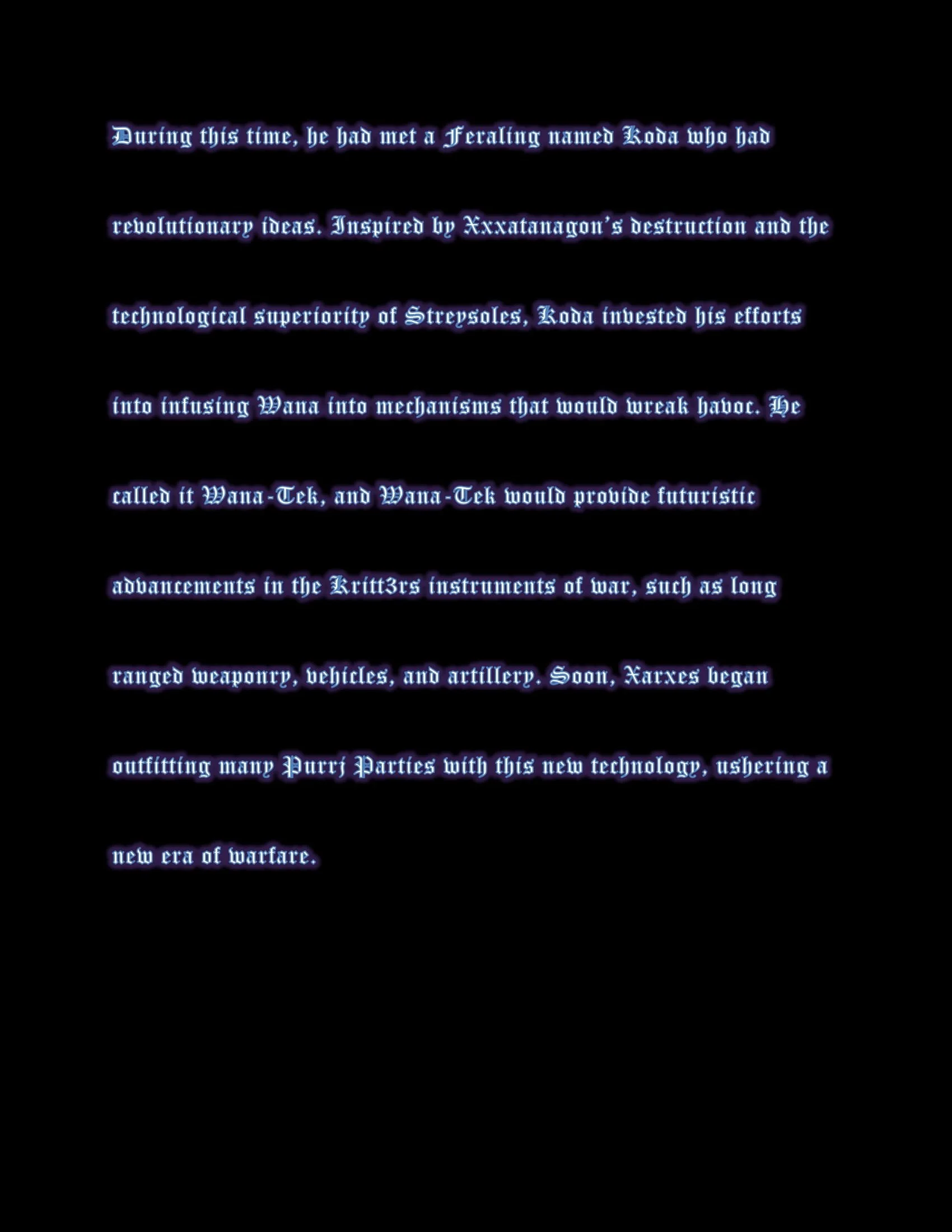 During this time, he had met a Feraling named Koda who had revolutionary ideas. Inspired by Xxxatanagon's destruction and the technological superiority of Streysoles, Koda invested his efforts into infusing Wana into mechanisms that would wreak havoc. He called it Wana-Tek, and Wana-Tek would provide futuristic advancements in the Kritt3rs instruments of war, such as long ranged weaponry, vehicles, and artillery. Soon, Xarxes began outfitting many Purrj Parties with this new technology, ushering a new era of warfare.